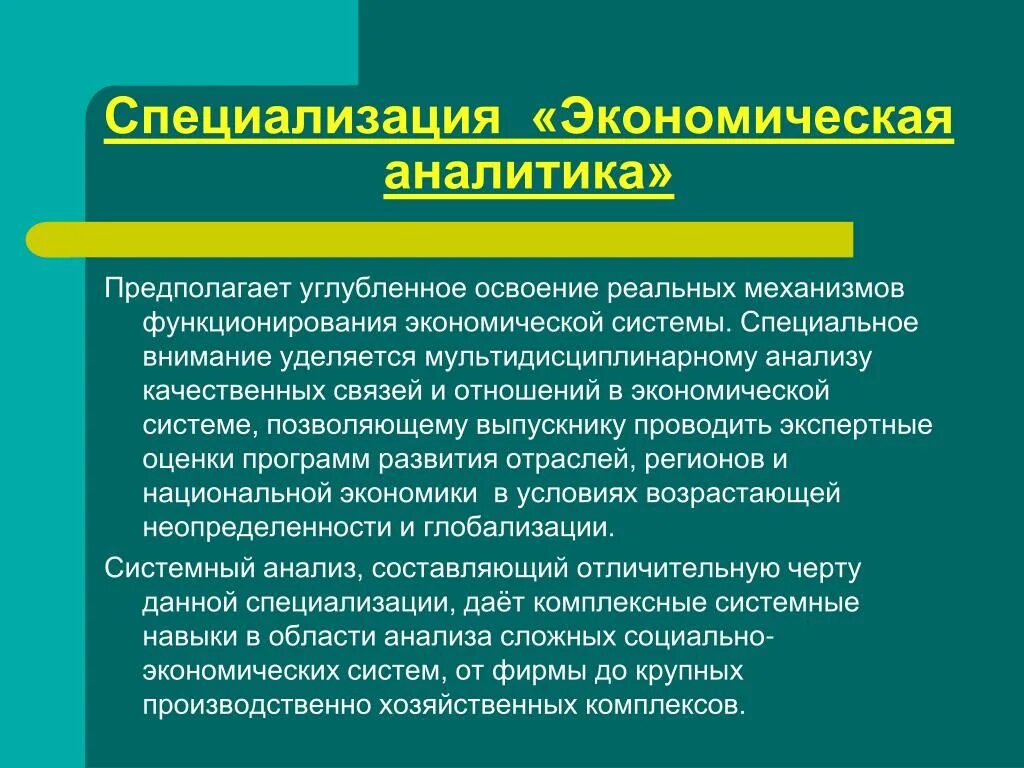 Специализация «Экономическая аналитика»

Предполагает углубленное освоение реальных механизмов функционирования экономической системы. Специальное внимание уделяется мультидисциплинарному анализу качественных связей и отношений в экономической системе, позволяющему выпускнику проводить экспертные оценки программ развития отраслей, регионов и национальной экономики в условиях возрастающей неопределенности и глобализации.

Системный анализ, составляющий отличительную черту данной специализации, даёт комплексные системные навыки в области анализа сложных социально-экономических систем, от фирмы до крупных производственно хозяйственных комплексов.